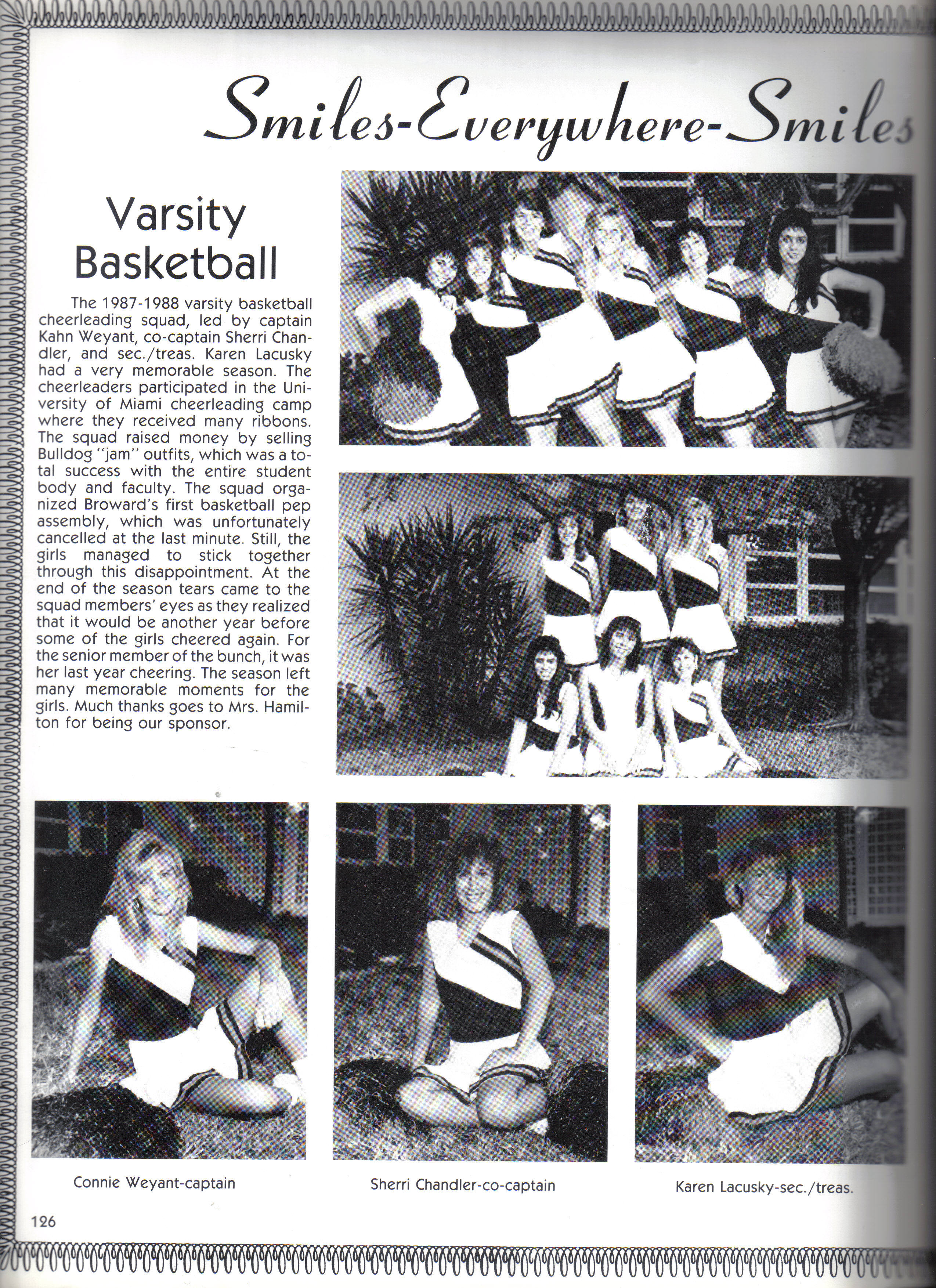 Smiles-Everywhere-Smiles

Varsity Basketball

The 1987-1988 varsity basketball cheerleading squad, led by captain Kahn Weyant, co-captain Sherri Chandler, and sec./treas. Karen Lacusky had a very memorable season. The cheerleaders participated in the University of Miami cheerleading camp where they received many ribbons. The squad raised money by selling Bulldog "jam" outfits, which was a total success with the entire student body and faculty. The squad organized Broward's first basketball pep assembly, which was unfortunately cancelled at the last minute. Still, the girls managed to stick together through this disappointment. At the end of the season tears came to the squad members' eyes as they realized that it would be another year before some of the girls cheered again. For the senior member of the bunch, it was her last year cheering. The season left many memorable moments for the girls. Much thanks goes to Mrs. Hamilton for being our sponsor.

Connie Weyant-captain

Sherri Chandler-co-captain

Karen Lacusky-sec./treas.

126